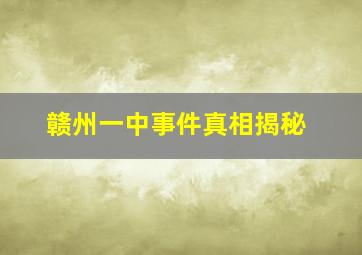 赣州一中事件真相揭秘